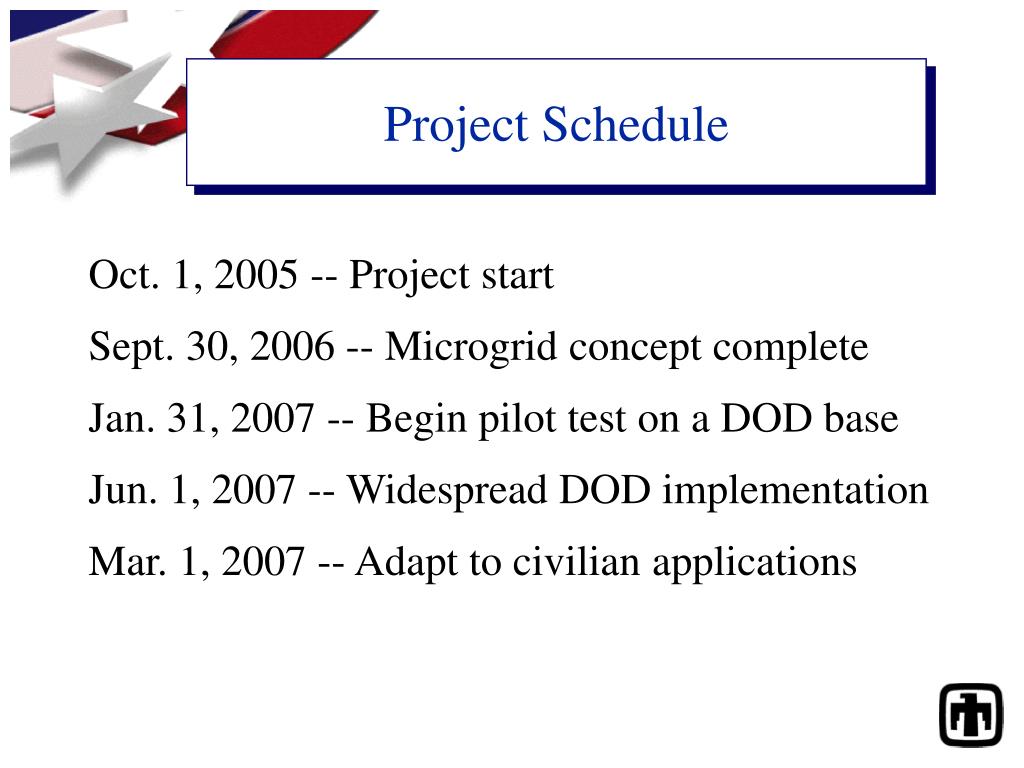 Project Schedule

Oct. 1, 2005 -- Project start

Sept. 30, 2006 -- Microgrid concept complete

Jan. 31, 2007 -- Begin pilot test on a DOD base

Jun. 1, 2007 -- Widespread DOD implementation

Mar. 1, 2007 -- Adapt to civilian applications